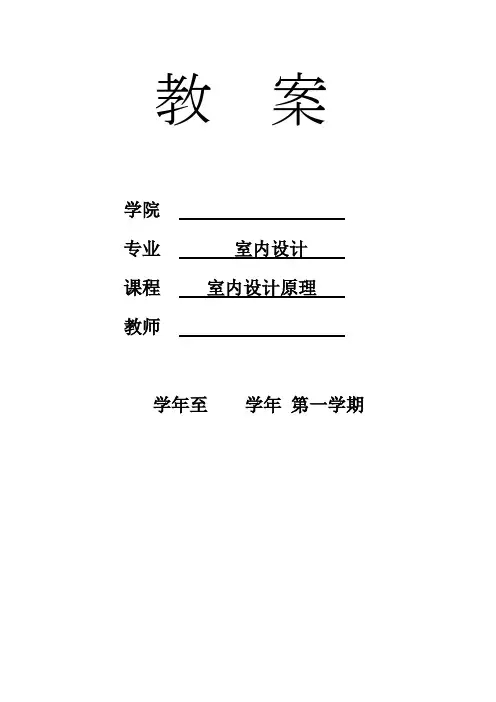 教 案

学院 ____

专业 室内设计

课程 室内设计原理

教师 ____

学年至 学年 第一学期